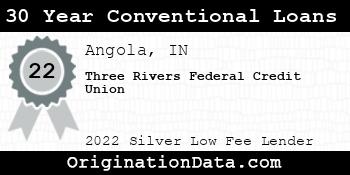 30 Year Conventional Loans

22

Angola, IN

Three Rivers Federal Credit Union

2022 Silver Low Fee Lender

OriginationData.com